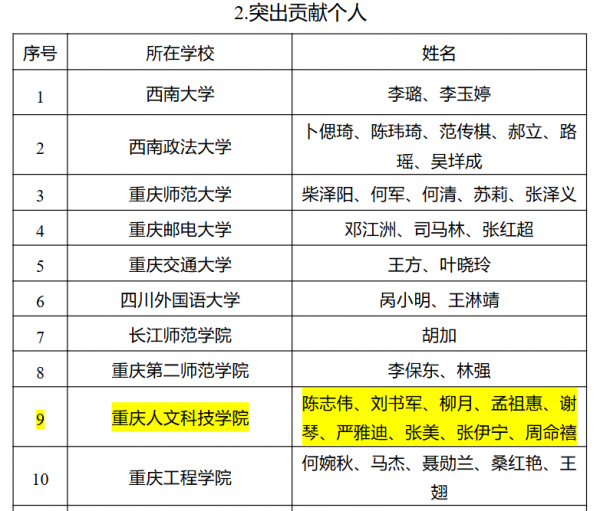 2.突出贡献个人

| 序号 | 所在学校 | 姓名 |
|---|---|---|
| 1 | 西南大学 | 李璐、李玉婷 |
| 2 | 西南政法大学 | 卜偲琦、陈玮琦、范传棋、郝立、路瑶、吴垟成 |
| 3 | 重庆师范大学 | 柴泽阳、何军、何清、苏莉、张泽义 |
| 4 | 重庆邮电大学 | 邓江洲、司马林、张红超 |
| 5 | 重庆交通大学 | 王方、叶晓玲 |
| 6 | 四川外国语大学 | 呙小明、王淋靖 |
| 7 | 长江师范学院 | 胡加 |
| 8 | 重庆第二师范学院 | 李保东、林强 |
| 9 | 重庆人文科技学院 | 陈志伟、刘书军、柳月、孟祖惠、谢琴、严雅迪、张美、张伊宁、周命禧 |
| 10 | 重庆工程学院 | 何婉秋、马杰、聂勋兰、桑红艳、王翅 |